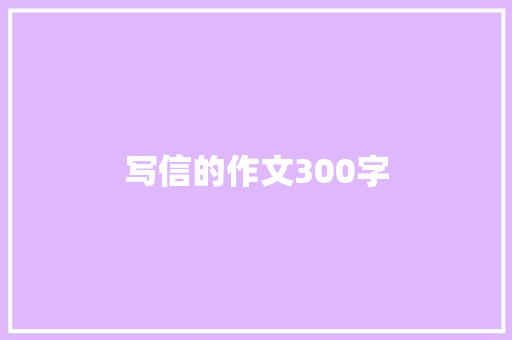 写信的作文300字